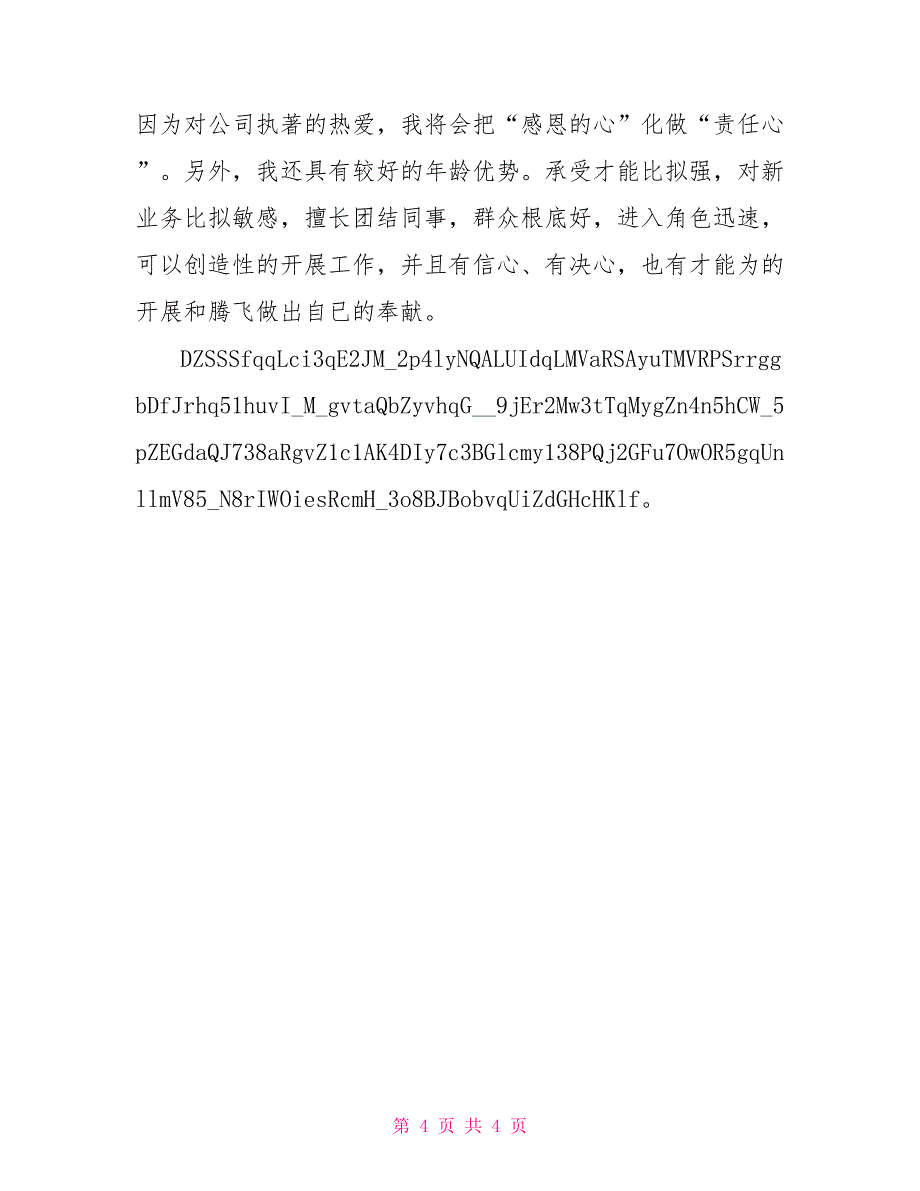 因为对公司执著的热爱，我将会把“感恩的心”化做“责任心”。另外，我还具有较好的年龄优势。承受才能比拟强，对新业务比拟敏感，擅长团结同事，群众根底好，进入角色迅速，可以创造性的开展工作，并且有信心、有决心，也有才能为的开展和腾飞做出自已的奉献。

DZSSSfqqLci3qE2JM_2p4lyNQALUIdqLMVaRSAyuTMVRPSrrggbDfJrhq51huvI_M_gvtaQbZyvhqG__9jEr2Mw3tTqMygZn4n5hCW_5pZEGdaQJ738aRgvZ1c1AK4DIy7c3BGlcmy138PQj2GFu7OwOR5gqUnllmV85_N8rIWOiesRcmH_3o8BJBobvqUiZdGHcHKlf。

第 4 页 共 4 页